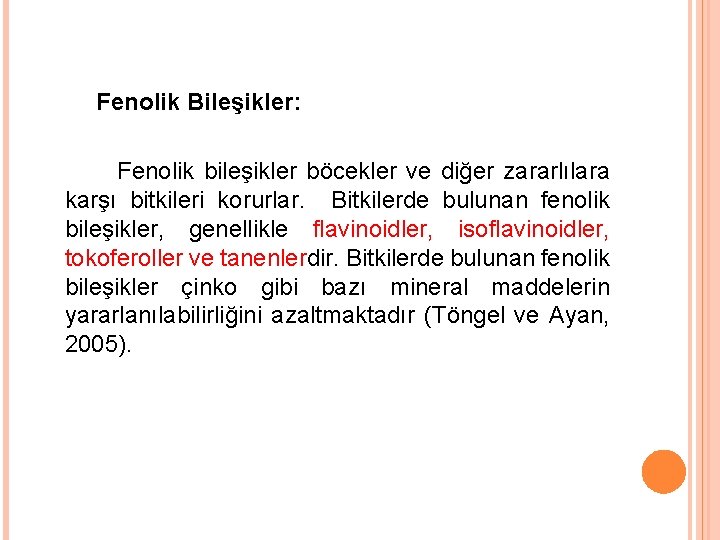 Fenolik Bileşikler:

Fenolik bileşikler böcekler ve diğer zararlılara karşı bitkileri korurlar. Bitkilerde bulunan fenolik bileşikler, genellikle flavinoidler, isoflavinoidler, tokoferoller ve tanenlerdir. Bitkilerde bulunan fenolik bileşikler çinko gibi bazı mineral maddelerin yararlanılabilirliğini azaltmaktadır (Töngel ve Ayan, 2005).